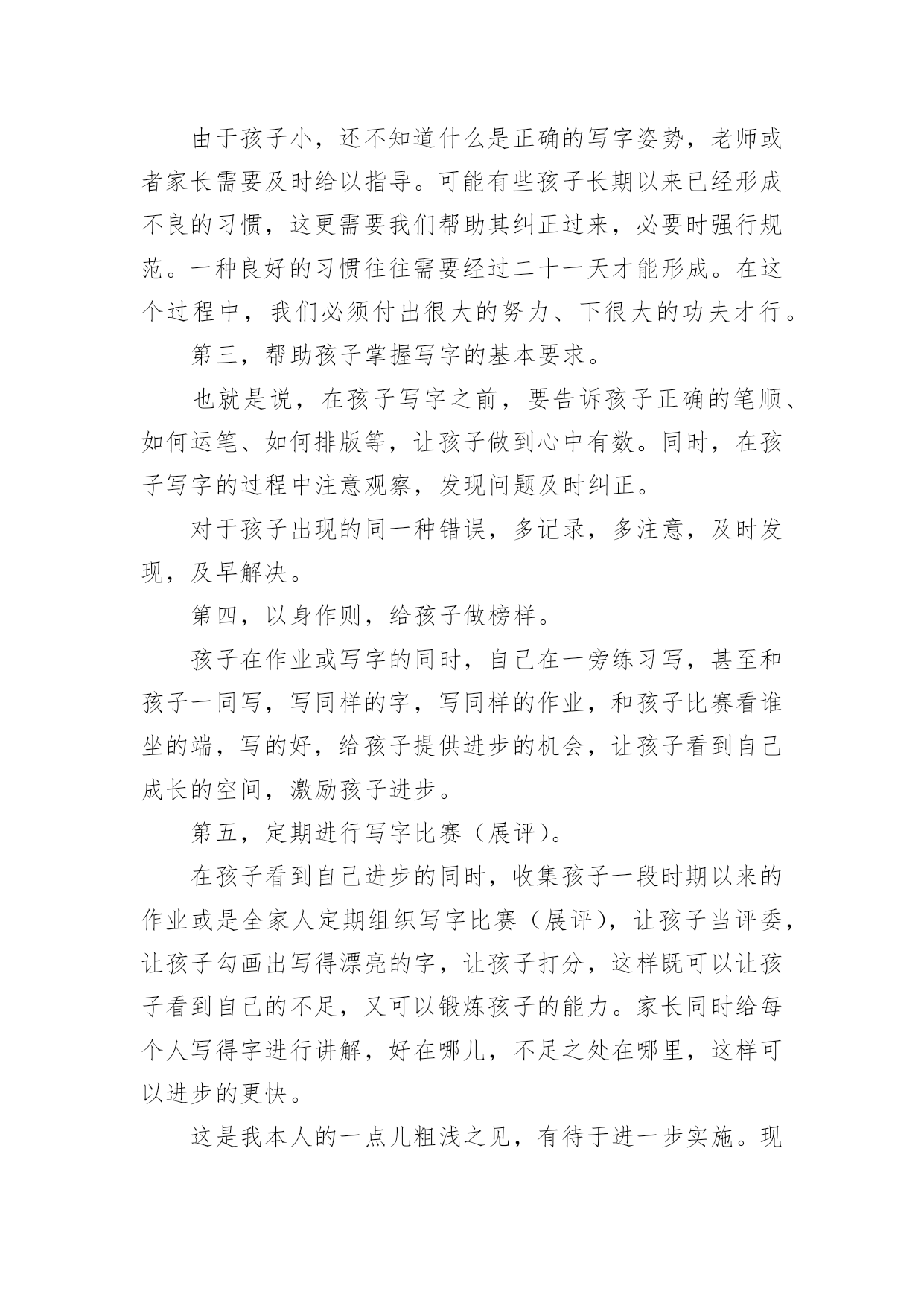 由于孩子小，还不知道什么是正确的写字姿势，老师或者家长需要及时给以指导。可能有些孩子长期以来已经形成不良的习惯，这更需要我们帮助其纠正过来，必要时强行规范。一种良好的习惯往往需要经过二十一天才能形成。在这个过程中，我们必须付出很大的努力、下很大的功夫才行。

第三，帮助孩子掌握写字的基本要求。

也就是说，在孩子写字之前，要告诉孩子正确的笔顺、如何运笔、如何排版等，让孩子做到心中有数。同时，在孩子写字的过程中注意观察，发现问题及时纠正。

对于孩子出现的同一种错误，多记录，多注意，及时发现，及早解决。

第四，以身作则，给孩子做榜样。

孩子在作业或写字的同时，自己在一旁练习写，甚至和孩子一同写，写同样的字，写同样的作业，和孩子比赛看谁坐的端，写的好，给孩子提供进步的机会，让孩子看到自己成长的空间，激励孩子进步。

第五，定期进行写字比赛（展评）。

在孩子看到自己进步的同时，收集孩子一段时期以来的作业或是全家人定期组织写字比赛（展评），让孩子当评委，让孩子勾画出写得漂亮的字，让孩子打分，这样既可以让孩子看到自己的不足，又可以锻炼孩子的能力。家长同时给每个人写得字进行讲解，好在哪儿，不足之处在哪里，这样可以进步的更快。

这是我本人的一点儿粗浅之见，有待于进一步实施。现